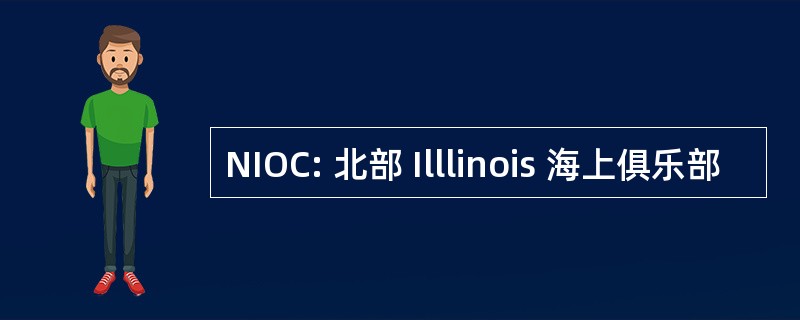 NIOC: 北部 Illlinois 海上俱乐部